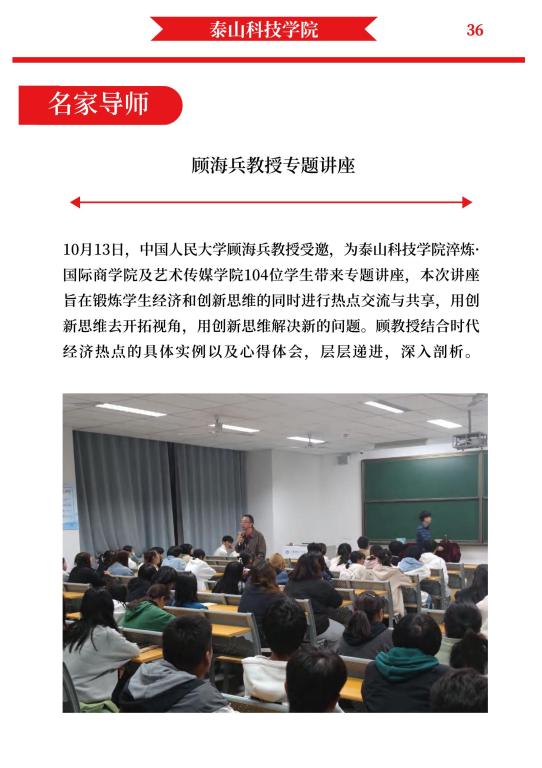 泰山科技学院

36

名家导师

顾海兵教授专题讲座

10月13日，中国人民大学顾海兵教授受邀，为泰山科技学院淬炼·国际商学院及艺术传媒学院104位学生带来专题讲座，本次讲座旨在锻炼学生经济和创新思维的同时进行热点交流与共享，用创新思维去开拓视角，用创新思维解决新的问题。顾教授结合时代经济热点的具体实例以及心得体会，层层递进，深入剖析。